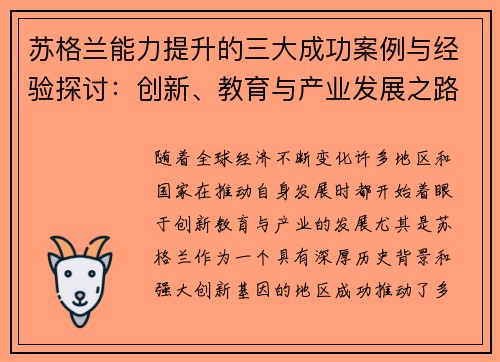 苏格兰能力提升的三大成功案例与经验探讨：创新、教育与产业发展之路

随着全球经济不断变化许多地区和国家在推动自身发展时都开始着眼于创新教育与产业的发展尤其是苏格兰作为一个具有深厚历史背景和强大创新基因的地区成功推动了多